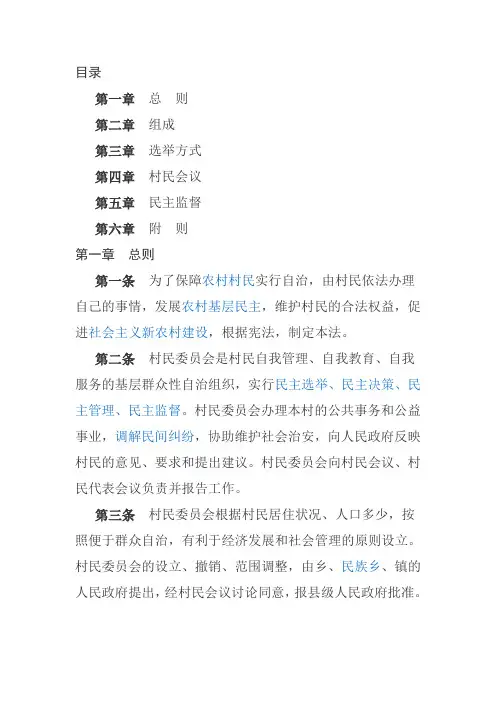 目录

第一章 总 则

第二章 组成

第三章 选举方式

第四章 村民会议

第五章 民主监督

第六章 附 则

第一章 总则

第一条 为了保障农村村民实行自治，由村民依法办理自己的事情，发展农村基层民主，维护村民的合法权益，促进社会主义新农村建设，根据宪法，制定本法。

第二条 村民委员会是村民自我管理、自我教育、自我服务的基层群众性自治组织，实行民主选举、民主决策、民主管理、民主监督。村民委员会办理本村的公共事务和公益事业，调解民间纠纷，协助维护社会治安，向人民政府反映村民的意见、要求和提出建议。村民委员会向村民会议、村民代表会议负责并报告工作。

第三条 村民委员会根据村民居住状况、人口多少，按照便于群众自治，有利于经济发展和社会管理的原则设立。村民委员会的设立、撤销、范围调整，由乡、民族乡、镇的人民政府提出，经村民会议讨论同意，报县级人民政府批准。